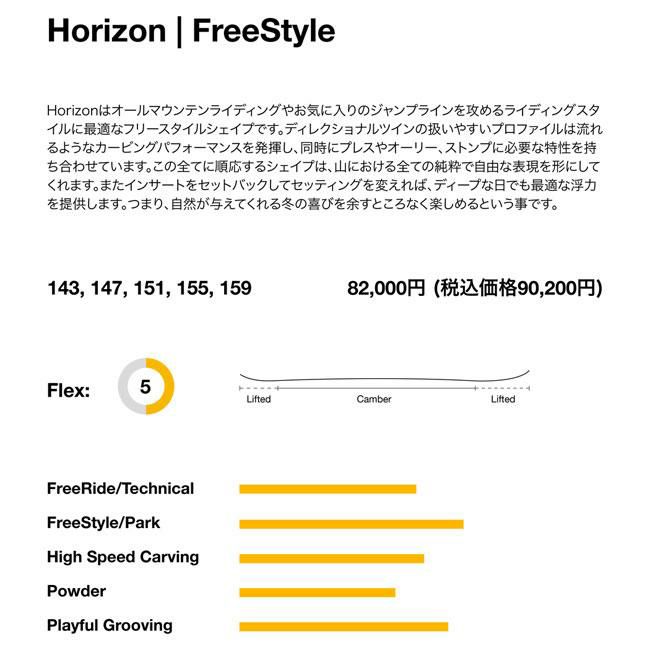 Horizon | FreeStyle

Horizonはオールマウンテンライディングやお気に入りのジャンプラインを攻めるライディングスタイルに最適なフリースタイルシェイプです。ディレクショナルツインの扱いやすいプロファイルは流れるようなカービングパフォーマンスを発揮し、同時にプレスやオーリー、ストンプに必要な特性を持ち合わせています。この全てに順応するシェイプは、山における全ての純粋で自由な表現を形にしてくれます。またインサートをセットバックしてセッティングを変えれば、ディープな日でも最適な浮力を提供します。つまり、自然が与えてくれる冬の喜びを余すところなく楽しめるという事です。

143, 147, 151, 155, 159

82,000円 (税込価格90,200円)

Flex: 5

Lifted
Camber
Lifted

FreeRide/Technical
FreeStyle/Park
High Speed Carving
Powder
Playful Grooving